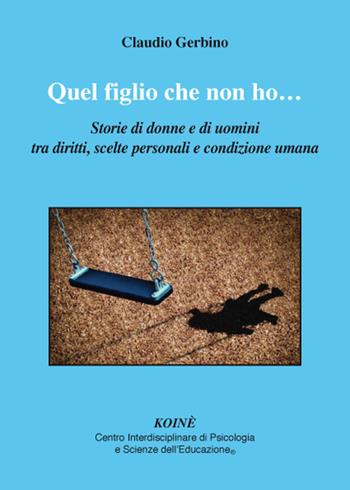 Claudio Gerbino

Quel figlio che non ho…

Storie di donne e di uomini
tra diritti, scelte personali e condizione umana

KOINÈ
Centro Interdisciplinare di Psicologia
e Scienze dell'Educazione®